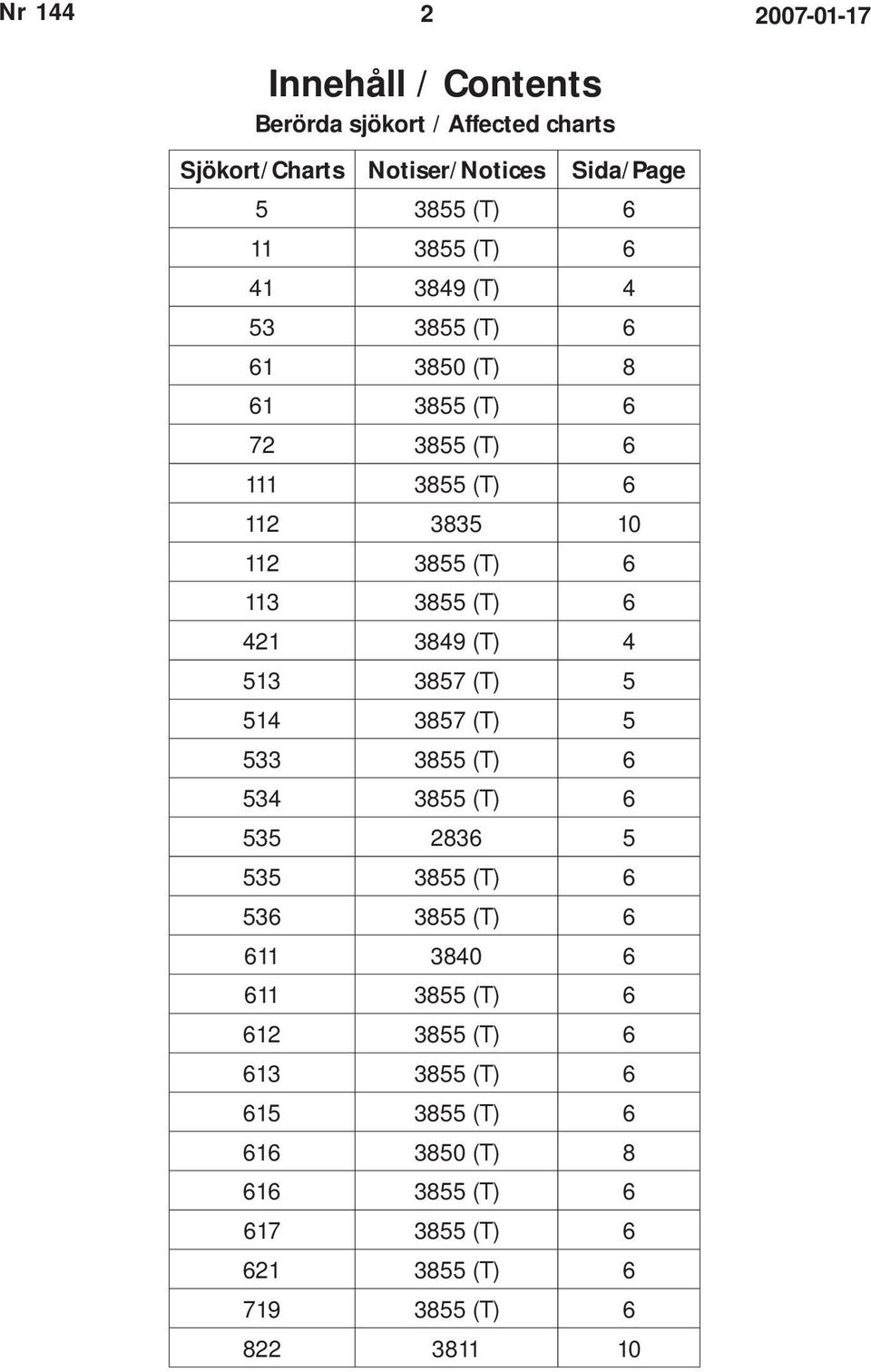 Nr 144 2 2007-01-17

Innehåll / Contents

Berörda sjökort / Affected charts

| Sjökort/Charts | Notiser/Notices | Sida/Page |
|---|---|---|
| 5 | 3855 (T) | 6 |
| 11 | 3855 (T) | 6 |
| 41 | 3849 (T) | 4 |
| 53 | 3855 (T) | 6 |
| 61 | 3850 (T) | 8 |
| 61 | 3855 (T) | 6 |
| 72 | 3855 (T) | 6 |
| 111 | 3855 (T) | 6 |
| 112 | 3835 | 10 |
| 112 | 3855 (T) | 6 |
| 113 | 3855 (T) | 6 |
| 421 | 3849 (T) | 4 |
| 513 | 3857 (T) | 5 |
| 514 | 3857 (T) | 5 |
| 533 | 3855 (T) | 6 |
| 534 | 3855 (T) | 6 |
| 535 | 2836 | 5 |
| 535 | 3855 (T) | 6 |
| 536 | 3855 (T) | 6 |
| 611 | 3840 | 6 |
| 611 | 3855 (T) | 6 |
| 612 | 3855 (T) | 6 |
| 613 | 3855 (T) | 6 |
| 615 | 3855 (T) | 6 |
| 616 | 3850 (T) | 8 |
| 616 | 3855 (T) | 6 |
| 617 | 3855 (T) | 6 |
| 621 | 3855 (T) | 6 |
| 719 | 3855 (T) | 6 |
| 822 | 3811 | 10 |